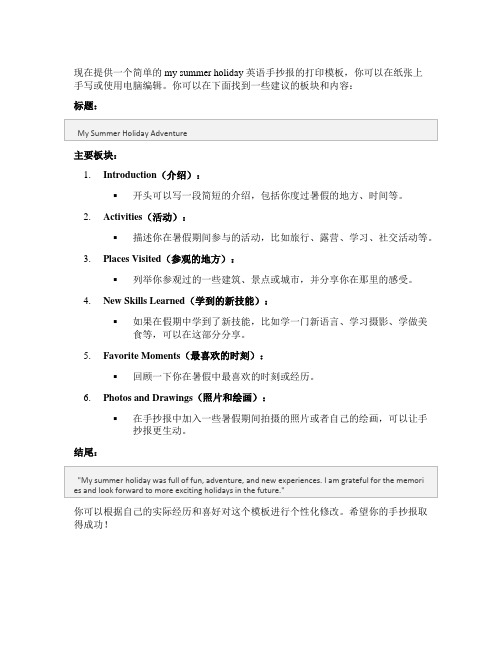 现在提供一个简单的 my summer holiday 英语手抄报的打印模板，你可以在纸张上手写或使用电脑编辑。你可以在下面找到一些建议的板块和内容：

标题：

My Summer Holiday Adventure

主要板块：

1. Introduction（介绍）：
   ▪ 开头可以写一段简短的介绍，包括你度过暑假的地方、时间等。
2. Activities（活动）：
   ▪ 描述你在暑假期间参与的活动，比如旅行、露营、学习、社交活动等。
3. Places Visited（参观的地方）：
   ▪ 列举你参观过的一些建筑、景点或城市，并分享你在那里的感受。
4. New Skills Learned（学到的新技能）：
   ▪ 如果在假期中学到了新技能，比如学一门新语言、学习摄影、学做美食等，可以在这部分分享。
5. Favorite Moments（最喜欢的时刻）：
   ▪ 回顾一下你在暑假中最喜欢的时刻或经历。
6. Photos and Drawings（照片和绘画）：
   ▪ 在手抄报中加入一些暑假期间拍摄的照片或者自己的绘画，可以让手抄报更生动。

结尾：

"My summer holiday was full of fun, adventure, and new experiences. I am grateful for the memories and look forward to more exciting holidays in the future."

你可以根据自己的实际经历和喜好对这个模板进行个性化修改。希望你的手抄报取得成功！